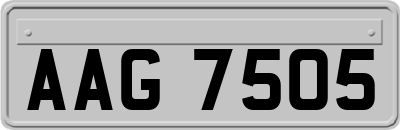 AAG 7505